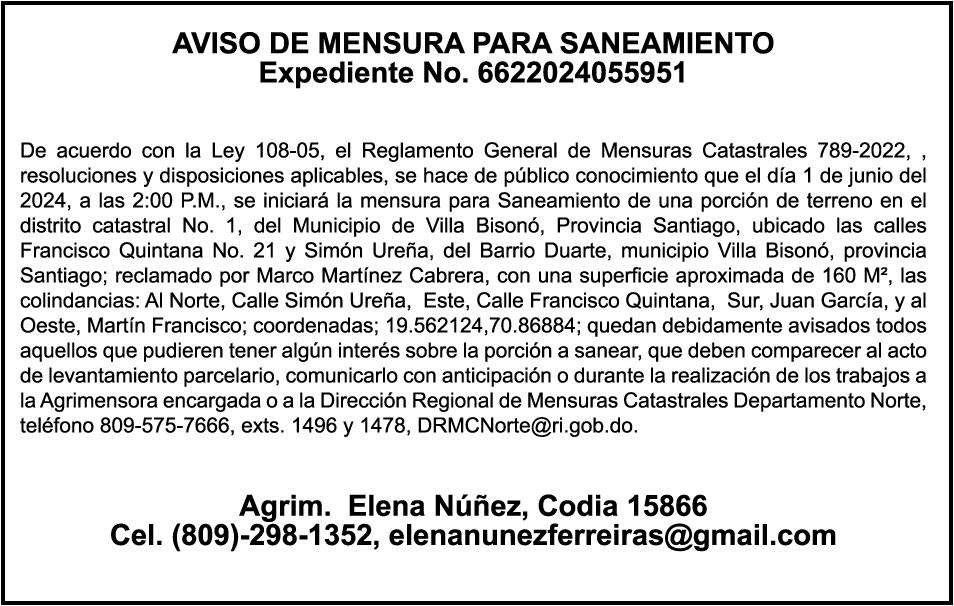 AVISO DE MENSURA PARA SANEAMIENTO
Expediente No. 6622024055951

De acuerdo con la Ley 108-05, el Reglamento General de Mensuras Catastrales 789-2022, , resoluciones y disposiciones aplicables, se hace de público conocimiento que el día 1 de junio del 2024, a las 2:00 P.M., se iniciará la mensura para Saneamiento de una porción de terreno en el distrito catastral No. 1, del Municipio de Villa Bisonó, Provincia Santiago, ubicado las calles Francisco Quintana No. 21 y Simón Ureña, del Barrio Duarte, municipio Villa Bisonó, provincia Santiago; reclamado por Marco Martínez Cabrera, con una superficie aproximada de 160 M², las colindancias: Al Norte, Calle Simón Ureña, Este, Calle Francisco Quintana, Sur, Juan García, y al Oeste, Martín Francisco; coordenadas; 19.562124,70.86884; quedan debidamente avisados todos aquellos que pudieren tener algún interés sobre la porción a sanear, que deben comparecer al acto de levantamiento parcelario, comunicarlo con anticipación o durante la realización de los trabajos a la Agrimensora encargada o a la Dirección Regional de Mensuras Catastrales Departamento Norte, teléfono 809-575-7666, exts. 1496 y 1478, DRMCNorte@ri.gob.do.

Agrim. Elena Núñez, Codia 15866
Cel. (809)-298-1352, elenanunezferreiras@gmail.com